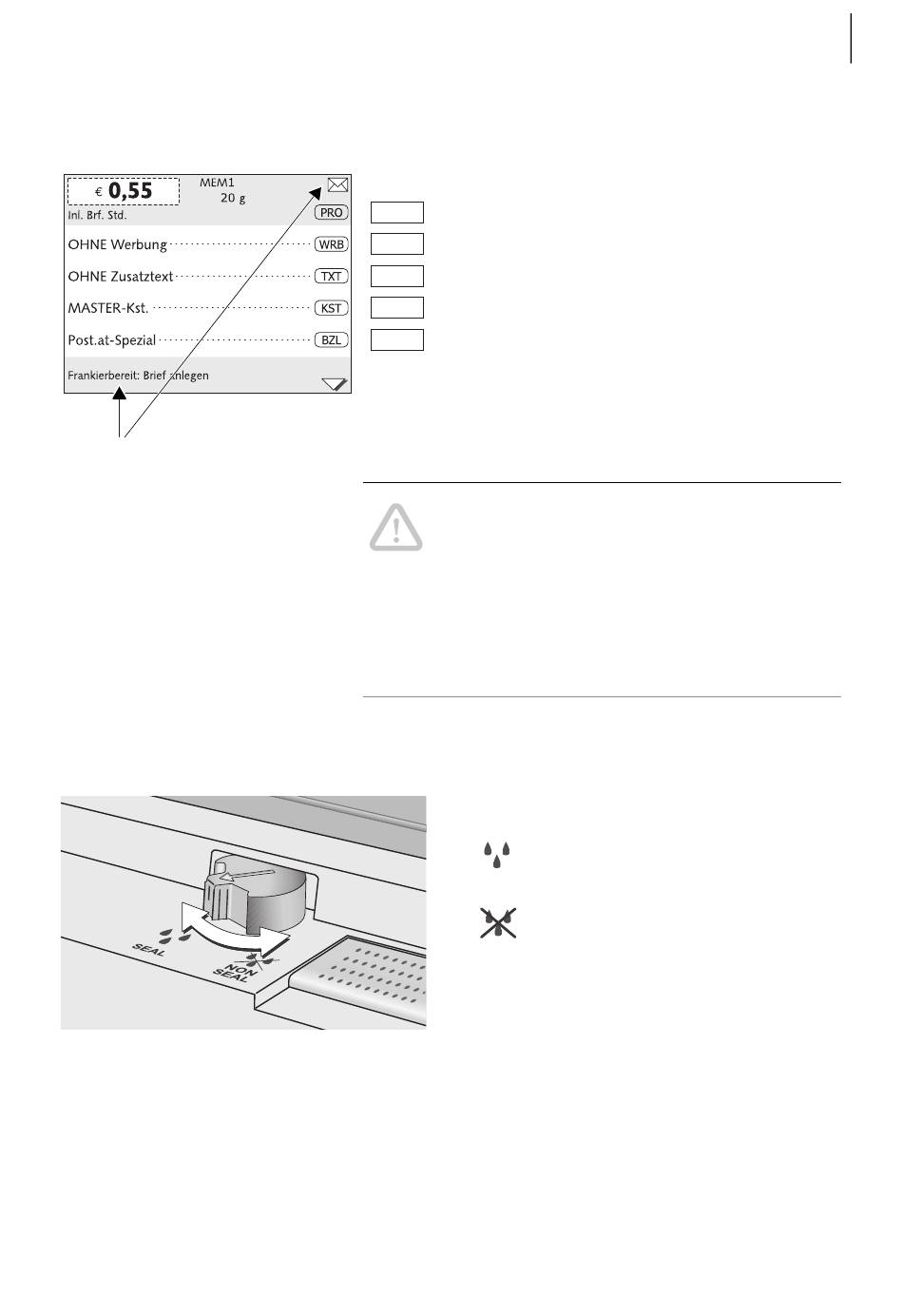 € 0,55
MEM1
20 g
Inl. Brf. Std.
PRO
OHNE Werbung
WRB
OHNE Zusatztext
TXT
MASTER-Kst.
KST
Post.at-Spezial
BZL
Frankierbereit: Brief anlegen

SEAL
NON SEAL